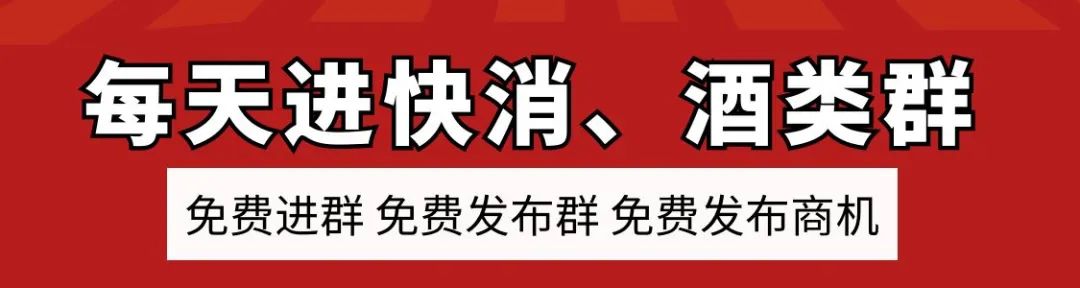 每天进快消、酒类群

免费进群 免费发布群 免费发布商机